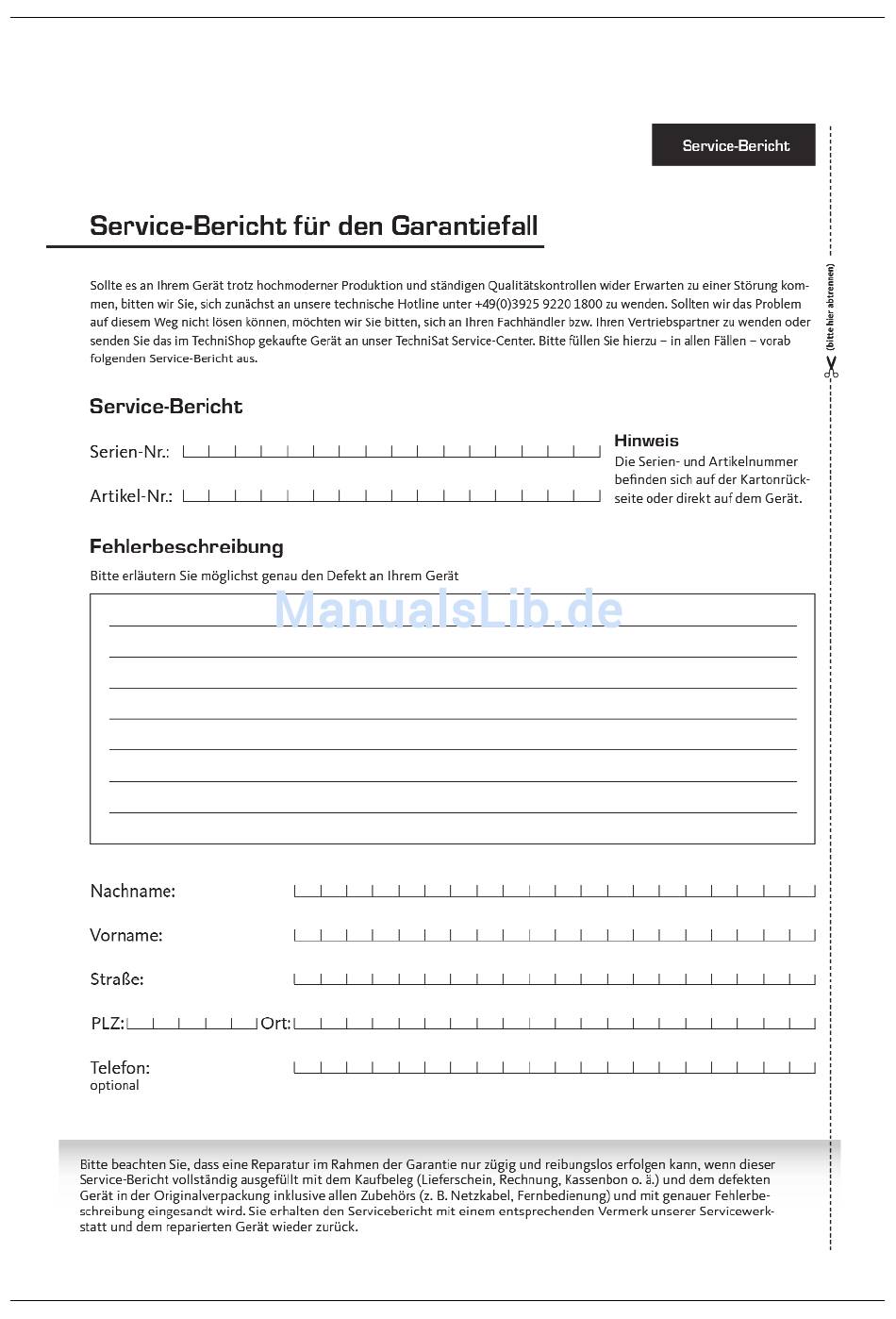 Service-Bericht

(bitte hier abtrennen)

Service-Bericht für den Garantiefall

Sollte es an Ihrem Gerät trotz hochmoderner Produktion und ständigen Qualitätskontrollen wider Erwarten zu einer Störung kommen, bitten wir Sie, sich zunächst an unsere technische Hotline unter +49(0)3925 9220 1800 zu wenden. Sollten wir das Problem auf diesem Weg nicht lösen können, möchten wir Sie bitten, sich an Ihren Fachhändler bzw. Ihren Vertriebspartner zu wenden oder senden Sie das im TechniShop gekaufte Gerät an unser TechniSat Service-Center. Bitte füllen Sie hierzu – in allen Fällen – vorab folgenden Service-Bericht aus.

Service-Bericht

Serien-Nr.:

Artikel-Nr.:

Hinweis
Die Serien- und Artikelnummer befinden sich auf der Kartonrückseite oder direkt auf dem Gerät.

Fehlerbeschreibung
Bitte erläutern Sie möglichst genau den Defekt an Ihrem Gerät

ManualsLib.de

Nachname:

Vorname:

Straße:

PLZ: Ort:

Telefon:
optional

Bitte beachten Sie, dass eine Reparatur im Rahmen der Garantie nur zügig und reibungslos erfolgen kann, wenn dieser Service-Bericht vollständig ausgefüllt mit dem Kaufbeleg (Lieferschein, Rechnung, Kassenbon o. ä.) und dem defekten Gerät in der Originalverpackung inklusive allen Zubehörs (z. B. Netzkabel, Fernbedienung) und mit genauer Fehlerbeschreibung eingesandt wird. Sie erhalten den Servicebericht mit einem entsprechenden Vermerk unserer Servicewerkstatt und dem reparierten Gerät wieder zurück.